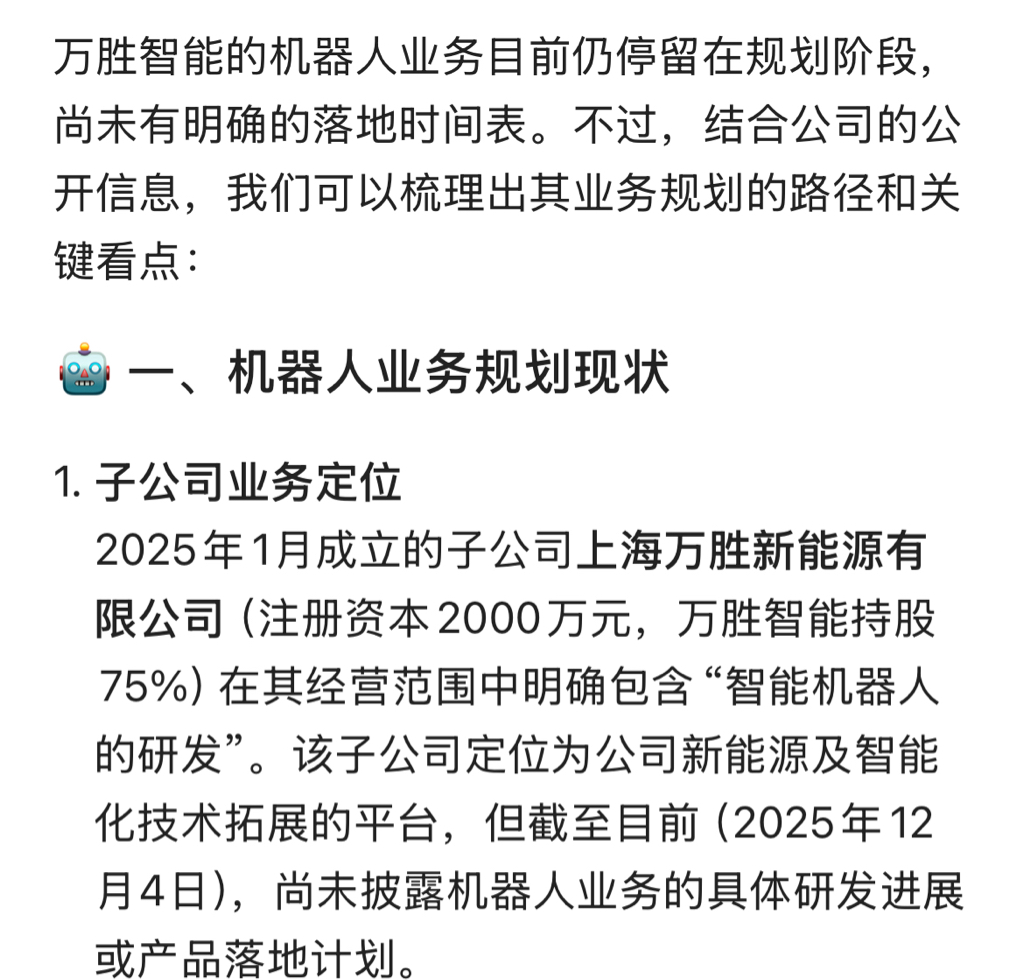 万胜智能的机器人业务目前仍停留在规划阶段，尚未有明确的落地时间表。不过，结合公司的公开信息，我们可以梳理出其业务规划的路径和关键看点：

🤖 一、机器人业务规划现状

1. 子公司业务定位
2025年1月成立的子公司上海万胜新能源有限公司（注册资本2000万元，万胜智能持股75%）在其经营范围中明确包含“智能机器人的研发”。该子公司定位为公司新能源及智能化技术拓展的平台，但截至目前（2025年12月4日），尚未披露机器人业务的具体研发进展或产品落地计划。